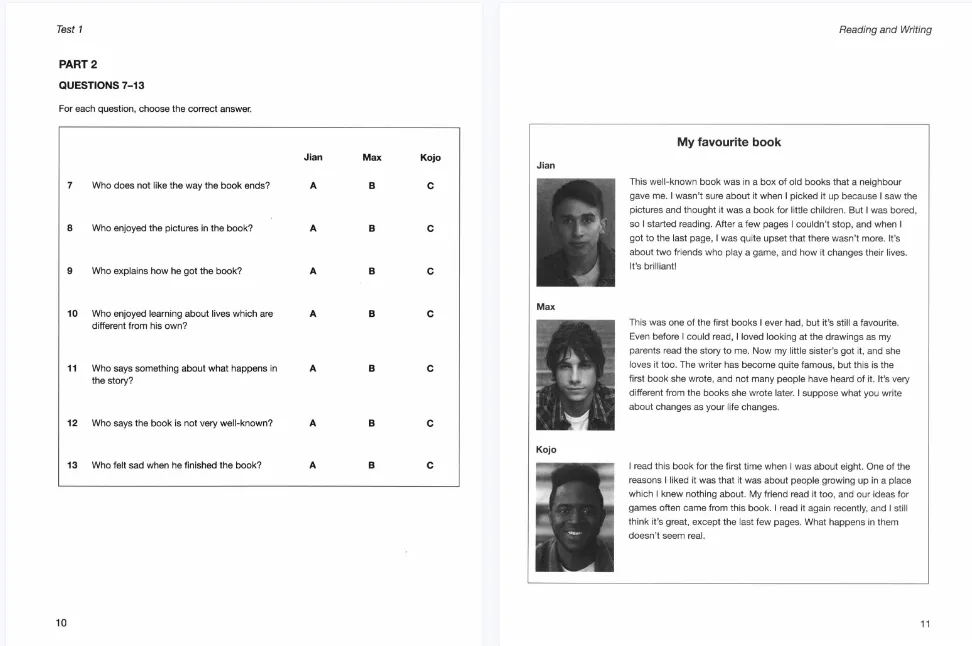 Test 1

PART 2

QUESTIONS 7–13

For each question, choose the correct answer.

| | | Jian | Max | Kojo |
|---|---|---|---|---|
| 7 | Who does not like the way the book ends? | A | B | C |
| 8 | Who enjoyed the pictures in the book? | A | B | C |
| 9 | Who explains how he got the book? | A | B | C |
| 10 | Who enjoyed learning about lives which are different from his own? | A | B | C |
| 11 | Who says something about what happens in the story? | A | B | C |
| 12 | Who says the book is not very well-known? | A | B | C |
| 13 | Who felt sad when he finished the book? | A | B | C |

10

Reading and Writing

My favourite book

Jian

This well-known book was in a box of old books that a neighbour gave me. I wasn't sure about it when I picked it up because I saw the pictures and thought it was a book for little children. But I was bored, so I started reading. After a few pages I couldn't stop, and when I got to the last page, I was quite upset that there wasn't more. It's about two friends who play a game, and how it changes their lives. It's brilliant!

Max

This was one of the first books I ever had, but it's still a favourite. Even before I could read, I loved looking at the drawings as my parents read the story to me. Now my little sister's got it, and she loves it too. The writer has become quite famous, but this is the first book she wrote, and not many people have heard of it. It's very different from the books she wrote later. I suppose what you write about changes as your life changes.

Kojo

I read this book for the first time when I was about eight. One of the reasons I liked it was that it was about people growing up in a place which I knew nothing about. My friend read it too, and our ideas for games often came from this book. I read it again recently, and I still think it's great, except the last few pages. What happens in them doesn't seem real.

11